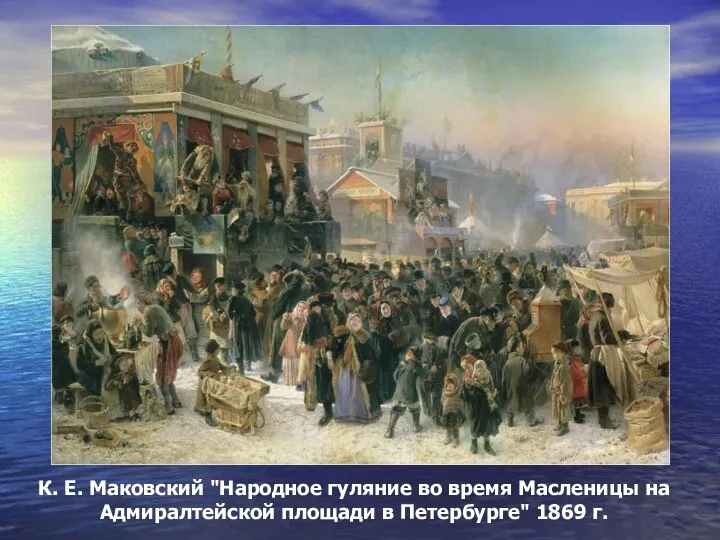 К. Е. Маковский "Народное гуляние во время Масленицы на Адмиралтейской площади в Петербурге" 1869 г.